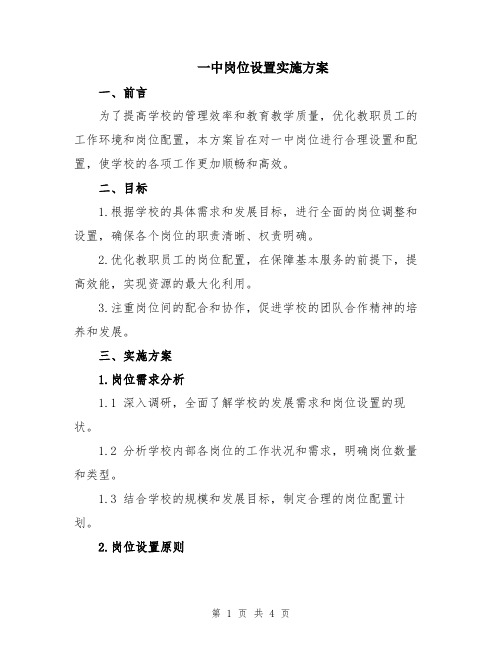 一中岗位设置实施方案

一、前言

为了提高学校的管理效率和教育教学质量，优化教职员工的工作环境和岗位配置，本方案旨在对一中岗位进行合理设置和配置，使学校的各项工作更加顺畅和高效。

二、目标

1.根据学校的具体需求和发展目标，进行全面的岗位调整和设置，确保各个岗位的职责清晰、权责明确。

2.优化教职员工的岗位配置，在保障基本服务的前提下，提高效能，实现资源的最大化利用。

3.注重岗位间的配合和协作，促进学校的团队合作精神的培养和发展。

三、实施方案

1.岗位需求分析

1.1 深入调研，全面了解学校的发展需求和岗位设置的现状。

1.2 分析学校内部各岗位的工作状况和需求，明确岗位数量和类型。

1.3 结合学校的规模和发展目标，制定合理的岗位配置计划。

2.岗位设置原则

第 1 页 共 4 页